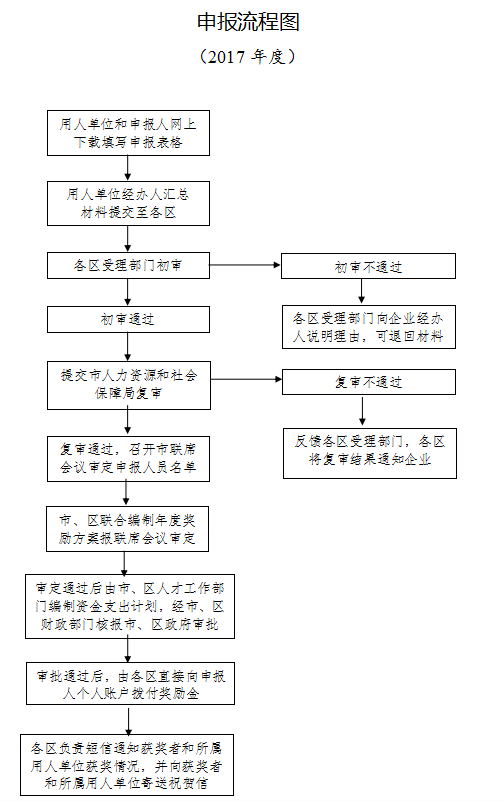 申报流程图

（2017 年度）

用人单位和申报人网上下载填写申报表格

用人单位经办人汇总材料提交至各区

各区受理部门初审

初审不通过

各区受理部门向企业经办人说明理由，可退回材料

初审通过

提交市人力资源和社会保障局复审

复审不通过

反馈各区受理部门，各区将复审结果通知企业

复审通过，召开市联席会议审定申报人员名单

市、区联合编制年度奖励方案报联席会议审定

审定通过后由市、区人才工作部门编制资金支出计划，经市、区财政部门核报市、区政府审批

审批通过后，由各区直接向申报人个人账户拨付奖励金

各区负责短信通知获奖者和所属用人单位获奖情况，并向获奖者和所属用人单位寄送祝贺信